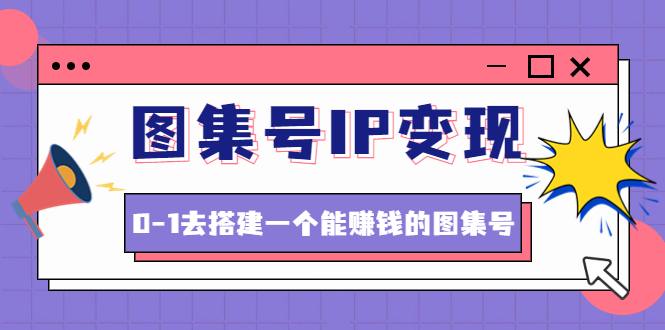 图集号IP变现

0-1去搭建一个能赚钱的图集号